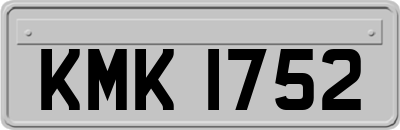 KMK 1752